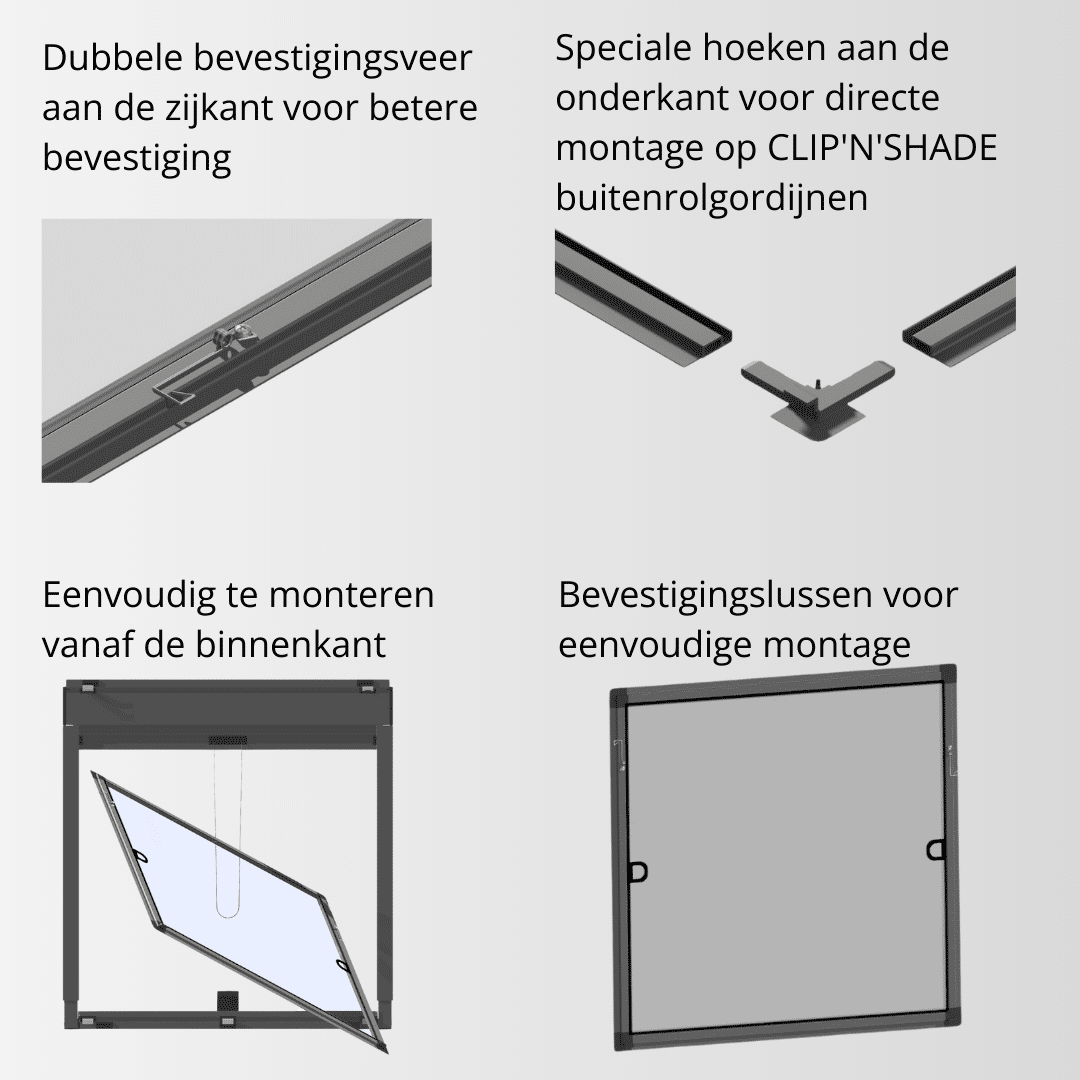 Dubbele bevestigingsveer aan de zijkant voor betere bevestiging

Speciale hoeken aan de onderkant voor directe montage op CLIP'N'SHADE buitenrolgordijnen

Eenvoudig te monteren vanaf de binnenkant

Bevestigingslussen voor eenvoudige montage